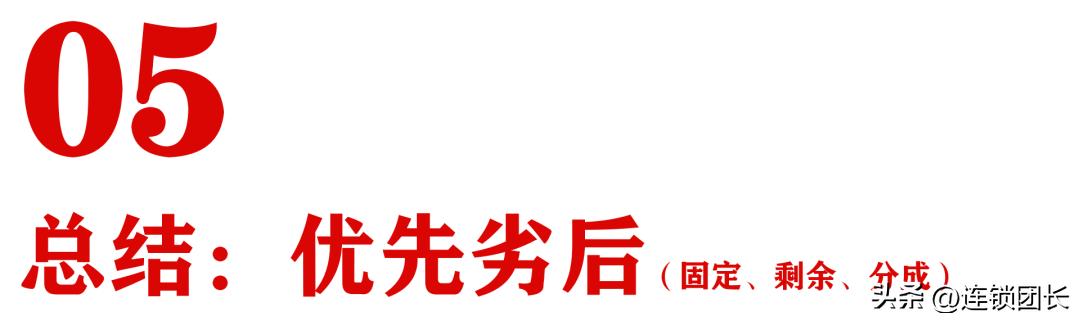 05

总结：优先劣后（固定、剩余、分成）

头条 @连锁团长